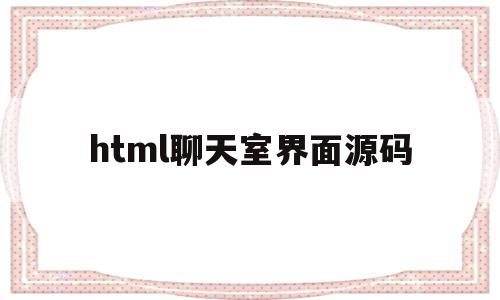 html聊天室界面源码